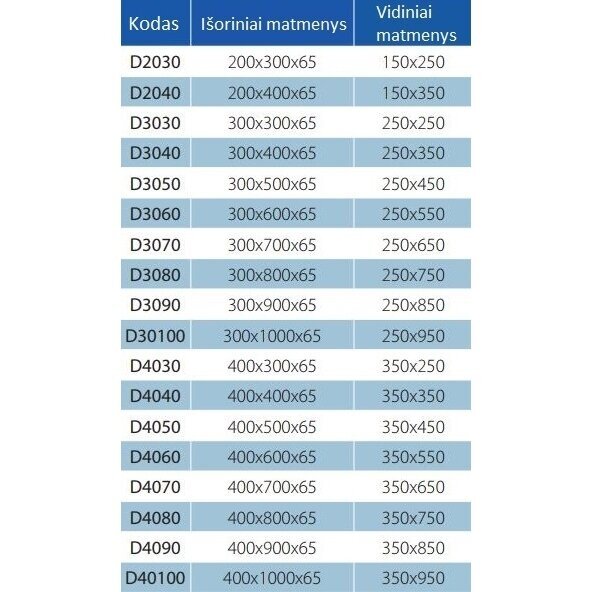 | Kodas | Išoriniai matmenys | Vidiniai matmenys |
|---|---|---|
| D2030 | 200x300x65 | 150x250 |
| D2040 | 200x400x65 | 150x350 |
| D3030 | 300x300x65 | 250x250 |
| D3040 | 300x400x65 | 250x350 |
| D3050 | 300x500x65 | 250x450 |
| D3060 | 300x600x65 | 250x550 |
| D3070 | 300x700x65 | 250x650 |
| D3080 | 300x800x65 | 250x750 |
| D3090 | 300x900x65 | 250x850 |
| D30100 | 300x1000x65 | 250x950 |
| D4030 | 400x300x65 | 350x250 |
| D4040 | 400x400x65 | 350x350 |
| D4050 | 400x500x65 | 350x450 |
| D4060 | 400x600x65 | 350x550 |
| D4070 | 400x700x65 | 350x650 |
| D4080 | 400x800x65 | 350x750 |
| D4090 | 400x900x65 | 350x850 |
| D40100 | 400x1000x65 | 350x950 |